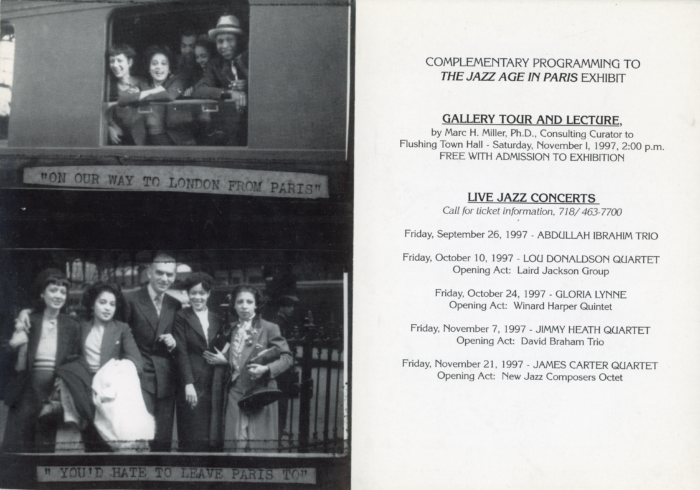 "ON OUR WAY TO LONDON FROM PARIS"

" YOU'D HATE TO LEAVE PARIS TO"

COMPLEMENTARY PROGRAMMING TO
THE JAZZ AGE IN PARIS EXHIBIT

GALLERY TOUR AND LECTURE,
by Marc H. Miller, Ph.D., Consulting Curator to
Flushing Town Hall - Saturday, November 1, 1997, 2:00 p.m.
FREE WITH ADMISSION TO EXHIBITION

LIVE JAZZ CONCERTS
Call for ticket information, 718/ 463-7700

Friday, September 26, 1997 - ABDULLAH IBRAHIM TRIO

Friday, October 10, 1997 - LOU DONALDSON QUARTET
Opening Act: Laird Jackson Group

Friday, October 24, 1997 - GLORIA LYNNE
Opening Act: Winard Harper Quintet

Friday, November 7, 1997 - JIMMY HEATH QUARTET
Opening Act: David Braham Trio

Friday, November 21, 1997 - JAMES CARTER QUARTET
Opening Act: New Jazz Composers Octet